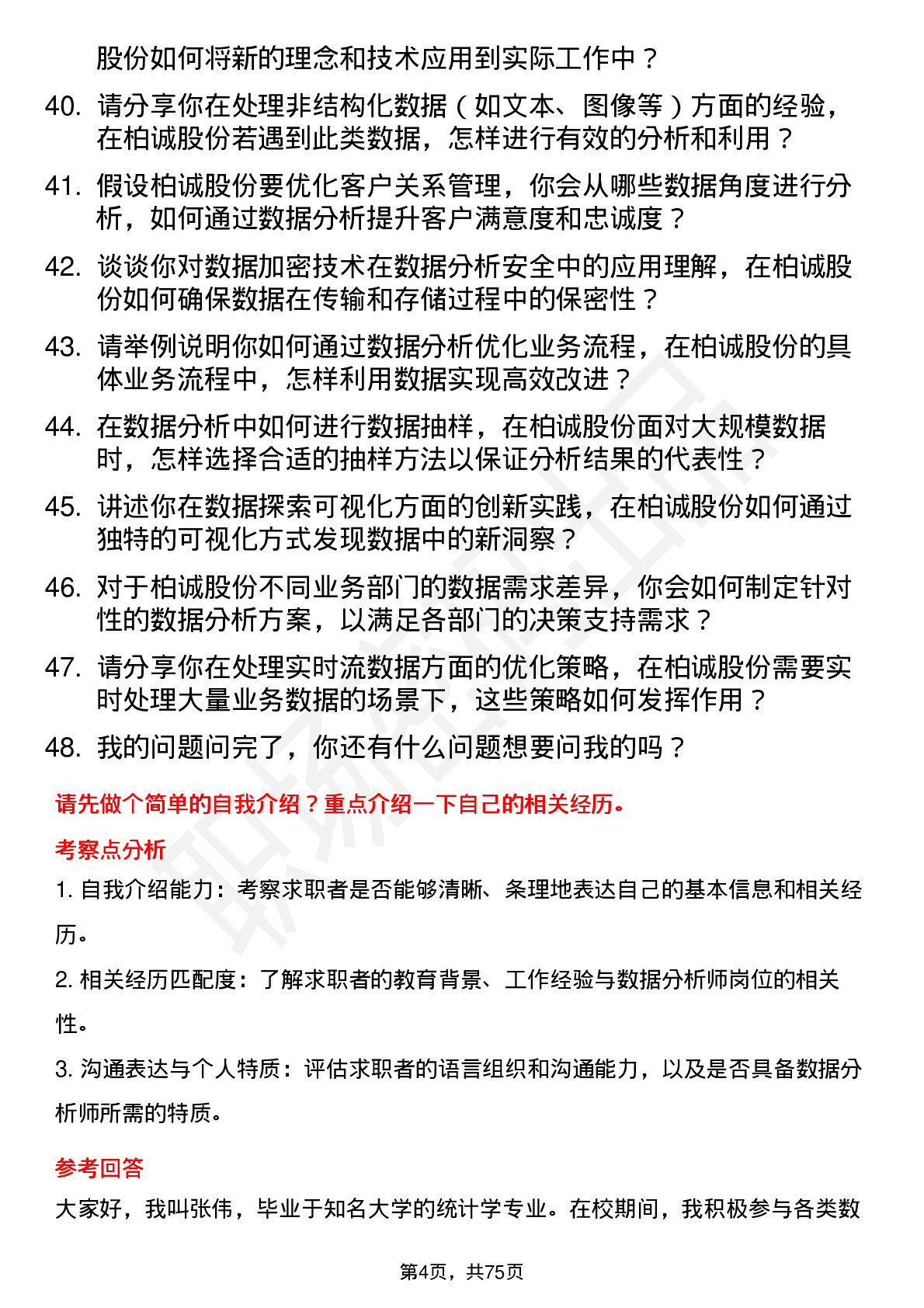 股份如何将新的理念和技术应用到实际工作中？

40. 请分享你在处理非结构化数据（如文本、图像等）方面的经验，在柏诚股份若遇到此类数据，怎样进行有效的分析和利用？

41. 假设柏诚股份要优化客户关系管理，你会从哪些数据角度进行分析，如何通过数据分析提升客户满意度和忠诚度？

42. 谈谈你对数据加密技术在数据分析安全中的应用理解，在柏诚股份如何确保数据在传输和存储过程中的保密性？

43. 请举例说明你如何通过数据分析优化业务流程，在柏诚股份的具体业务流程中，怎样利用数据实现高效改进？

44. 在数据分析中如何进行数据抽样，在柏诚股份面对大规模数据时，怎样选择合适的抽样方法以保证分析结果的代表性？

45. 讲述你在数据探索可视化方面的创新实践，在柏诚股份如何通过独特的可视化方式发现数据中的新洞察？

46. 对于柏诚股份不同业务部门的数据需求差异，你会如何制定针对性的数据分析方案，以满足各部门的决策支持需求？

47. 请分享你在处理实时流数据方面的优化策略，在柏诚股份需要实时处理大量业务数据的场景下，这些策略如何发挥作用？

48. 我的问题问完了，你还有什么问题想要问我的吗？

请先做个简单的自我介绍？重点介绍一下自己的相关经历。

考察点分析

1. 自我介绍能力：考察求职者是否能够清晰、条理地表达自己的基本信息和相关经历。

2. 相关经历匹配度：了解求职者的教育背景、工作经验与数据分析师岗位的相关性。

3. 沟通表达与个人特质：评估求职者的语言组织和沟通能力，以及是否具备数据分析师所需的特质。

参考回答

大家好，我叫张伟，毕业于知名大学的统计学专业。在校期间，我积极参与各类数

第4页，共75页